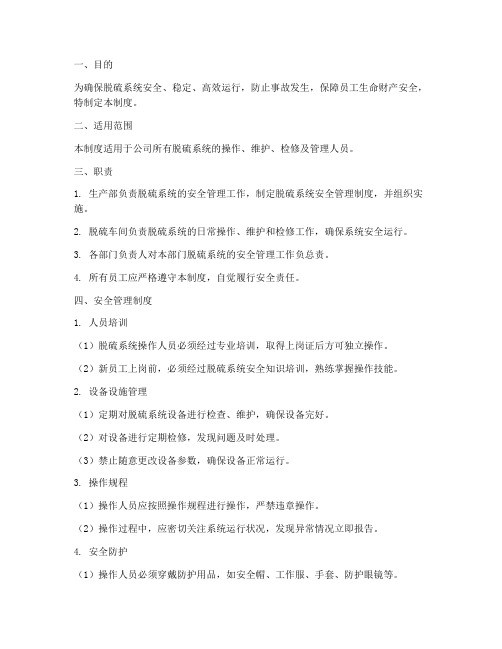 一、目的

为确保脱硫系统安全、稳定、高效运行，防止事故发生，保障员工生命财产安全，特制定本制度。

二、适用范围

本制度适用于公司所有脱硫系统的操作、维护、检修及管理人员。

三、职责

1. 生产部负责脱硫系统的安全管理工作，制定脱硫系统安全管理制度，并组织实施。

2. 脱硫车间负责脱硫系统的日常操作、维护和检修工作，确保系统安全运行。

3. 各部门负责人对本部门脱硫系统的安全管理工作负总责。

4. 所有员工应严格遵守本制度，自觉履行安全责任。

四、安全管理制度

1. 人员培训

（1）脱硫系统操作人员必须经过专业培训，取得上岗证后方可独立操作。

（2）新员工上岗前，必须经过脱硫系统安全知识培训，熟练掌握操作技能。

2. 设备设施管理

（1）定期对脱硫系统设备进行检查、维护，确保设备完好。

（2）对设备进行定期检修，发现问题及时处理。

（3）禁止随意更改设备参数，确保设备正常运行。

3. 操作规程

（1）操作人员应按照操作规程进行操作，严禁违章操作。

（2）操作过程中，应密切关注系统运行状况，发现异常情况立即报告。

4. 安全防护

（1）操作人员必须穿戴防护用品，如安全帽、工作服、手套、防护眼镜等。